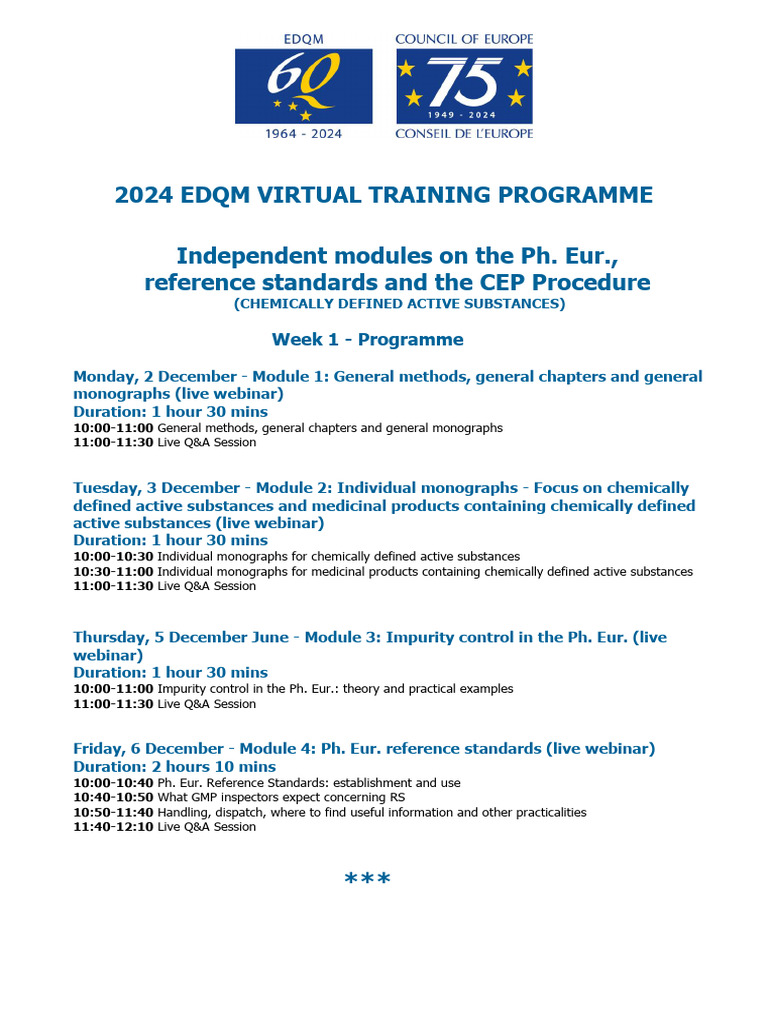 EDQM
60
1964 - 2024

COUNCIL OF EUROPE
75
1949 - 2024
CONSEIL DE L'EUROPE

2024 EDQM VIRTUAL TRAINING PROGRAMME

Independent modules on the Ph. Eur., reference standards and the CEP Procedure
(CHEMICALLY DEFINED ACTIVE SUBSTANCES)

Week 1 - Programme

Monday, 2 December - Module 1: General methods, general chapters and general monographs (live webinar)
Duration: 1 hour 30 mins
10:00-11:00 General methods, general chapters and general monographs
11:00-11:30 Live Q&A Session

Tuesday, 3 December - Module 2: Individual monographs - Focus on chemically defined active substances and medicinal products containing chemically defined active substances (live webinar)
Duration: 1 hour 30 mins
10:00-10:30 Individual monographs for chemically defined active substances
10:30-11:00 Individual monographs for medicinal products containing chemically defined active substances
11:00-11:30 Live Q&A Session

Thursday, 5 December June - Module 3: Impurity control in the Ph. Eur. (live webinar)
Duration: 1 hour 30 mins
10:00-11:00 Impurity control in the Ph. Eur.: theory and practical examples
11:00-11:30 Live Q&A Session

Friday, 6 December - Module 4: Ph. Eur. reference standards (live webinar)
Duration: 2 hours 10 mins
10:00-10:40 Ph. Eur. Reference Standards: establishment and use
10:40-10:50 What GMP inspectors expect concerning RS
10:50-11:40 Handling, dispatch, where to find useful information and other practicalities
11:40-12:10 Live Q&A Session

***